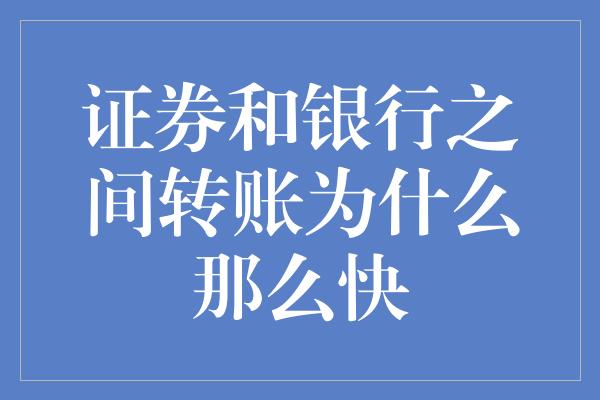 证券和银行之间转账为什么那么快